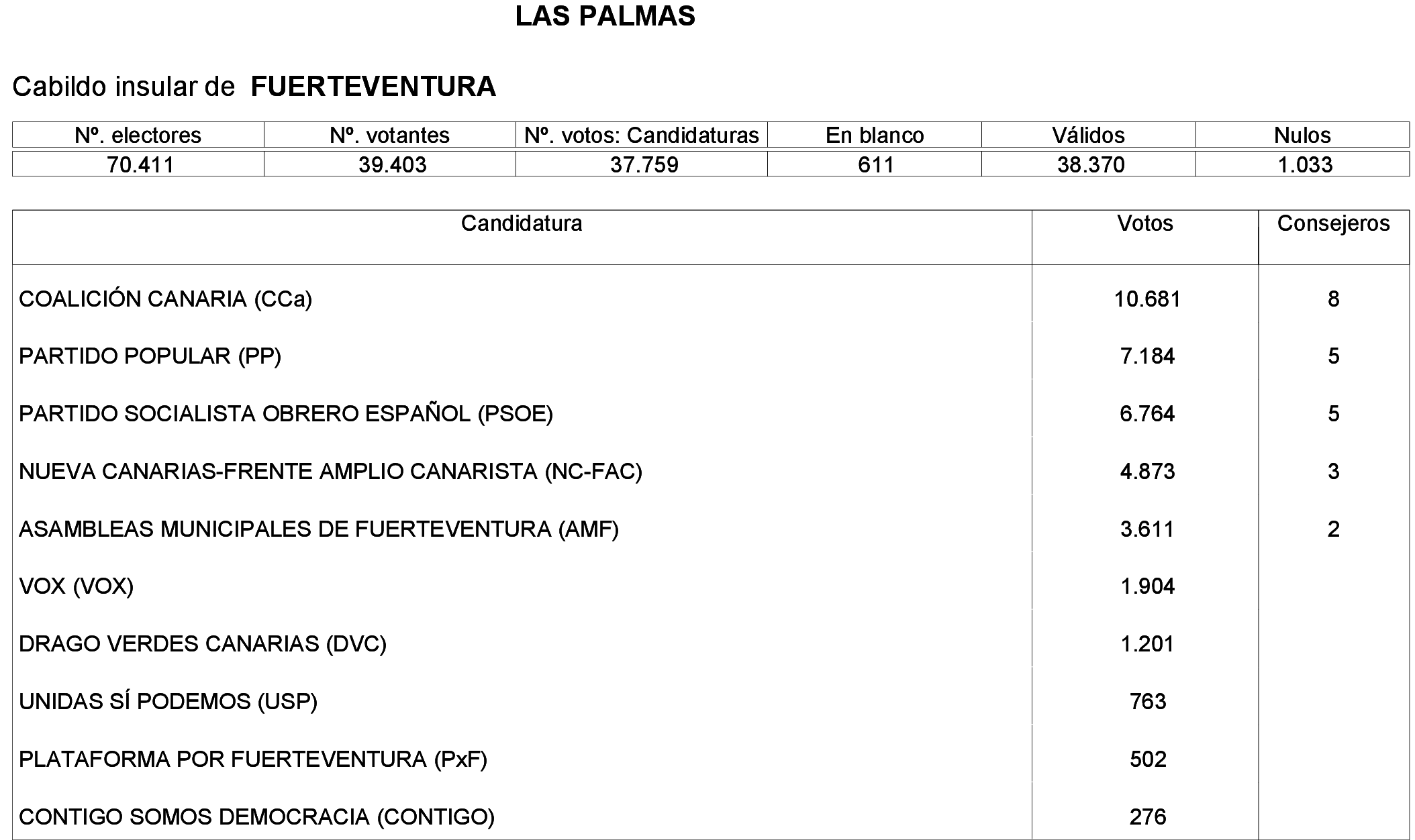 LAS PALMAS

Cabildo insular de FUERTEVENTURA

| Nº. electores | Nº. votantes | Nº. votos: Candidaturas | En blanco | Válidos | Nulos |
|---|---|---|---|---|---|
| 70.411 | 39.403 | 37.759 | 611 | 38.370 | 1.033 |

| Candidatura | Votos | Consejeros |
|---|---|---|
| COALICIÓN CANARIA (CCa) | 10.681 | 8 |
| PARTIDO POPULAR (PP) | 7.184 | 5 |
| PARTIDO SOCIALISTA OBRERO ESPAÑOL (PSOE) | 6.764 | 5 |
| NUEVA CANARIAS-FRENTE AMPLIO CANARISTA (NC-FAC) | 4.873 | 3 |
| ASAMBLEAS MUNICIPALES DE FUERTEVENTURA (AMF) | 3.611 | 2 |
| VOX (VOX) | 1.904 | |
| DRAGO VERDES CANARIAS (DVC) | 1.201 | |
| UNIDAS SÍ PODEMOS (USP) | 763 | |
| PLATAFORMA POR FUERTEVENTURA (PxF) | 502 | |
| CONTIGO SOMOS DEMOCRACIA (CONTIGO) | 276 | |